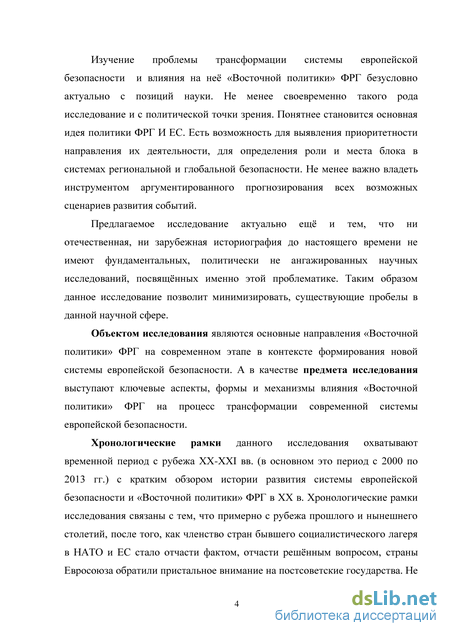 Изучение проблемы трансформации системы европейской безопасности и влияния на неё «Восточной политики» ФРГ безусловно актуально с позиций науки. Не менее своевременно такого рода исследование и с политической точки зрения. Понятнее становится основная идея политики ФРГ И ЕС. Есть возможность для выявления приоритетности направления их деятельности, для определения роли и места блока в системах региональной и глобальной безопасности. Не менее важно владеть инструментом аргументированного прогнозирования всех возможных сценариев развития событий.

Предлагаемое исследование актуально ещё и тем, что ни отечественная, ни зарубежная историография до настоящего времени не имеют фундаментальных, политически не ангажированных научных исследований, посвящённых именно этой проблематике. Таким образом данное исследование позволит минимизировать, существующие пробелы в данной научной сфере.

Объектом исследования являются основные направления «Восточной политики» ФРГ на современном этапе в контексте формирования новой системы европейской безопасности. А в качестве предмета исследования выступают ключевые аспекты, формы и механизмы влияния «Восточной политики» ФРГ на процесс трансформации современной системы европейской безопасности.

Хронологические рамки данного исследования охватывают временной период с рубежа XX-XXI вв. (в основном это период с 2000 по 2013 гг.) с кратким обзором истории развития системы европейской безопасности и «Восточной политики» ФРГ в XX в. Хронологические рамки исследования связаны с тем, что примерно с рубежа прошлого и нынешнего столетий, после того, как членство стран бывшего социалистического лагеря в НАТО и ЕС стало отчасти фактом, отчасти решённым вопросом, страны Евросоюза обратили пристальное внимание на постсоветские государства. Не

4

dsLib.net
библиотека диссертаций